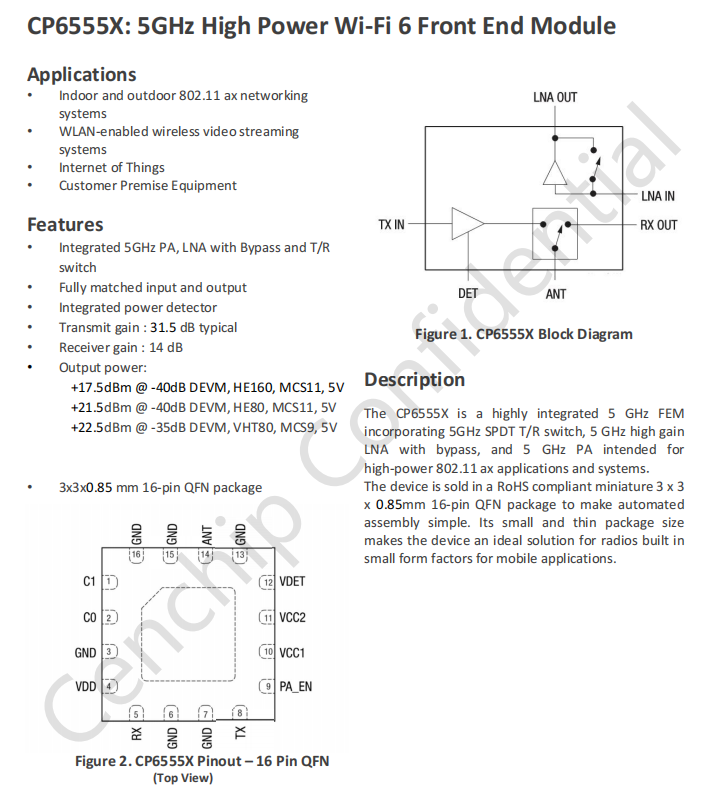 CP6555X: 5GHz High Power Wi-Fi 6 Front End Module

Applications
• Indoor and outdoor 802.11 ax networking systems
• WLAN-enabled wireless video streaming systems
• Internet of Things
• Customer Premise Equipment

Features
• Integrated 5GHz PA, LNA with Bypass and T/R switch
• Fully matched input and output
• Integrated power detector
• Transmit gain : 31.5 dB typical
• Receiver gain : 14 dB
• Output power:
+17.5dBm @ -40dB DEVM, HE160, MCS11, 5V
+21.5dBm @ -40dB DEVM, HE80, MCS11, 5V
+22.5dBm @ -35dB DEVM, VHT80, MCS9, 5V

• 3x3x0.85 mm 16-pin QFN package

GND GND ANT GND
16 15 14 13
C1 1
C0 2
GND 3
VDD 4
12 VDET
11 VCC2
10 VCC1
9 PA_EN
5 6 7 8
RX GND GND TX

Figure 2. CP6555X Pinout – 16 Pin QFN
(Top View)

LNA OUT
LNA IN
TX IN
RX OUT
DET
ANT

Figure 1. CP6555X Block Diagram

Description
The CP6555X is a highly integrated 5 GHz FEM incorporating 5GHz SPDT T/R switch, 5 GHz high gain LNA with bypass, and 5 GHz PA intended for high-power 802.11 ax applications and systems.
The device is sold in a RoHS compliant miniature 3 x 3 x 0.85mm 16-pin QFN package to make automated assembly simple. Its small and thin package size makes the device an ideal solution for radios built in small form factors for mobile applications.

Cenchip Confidential